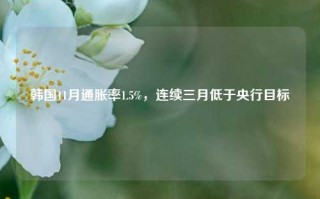 韩国11月通胀率1.5%，连续三月低于央行目标